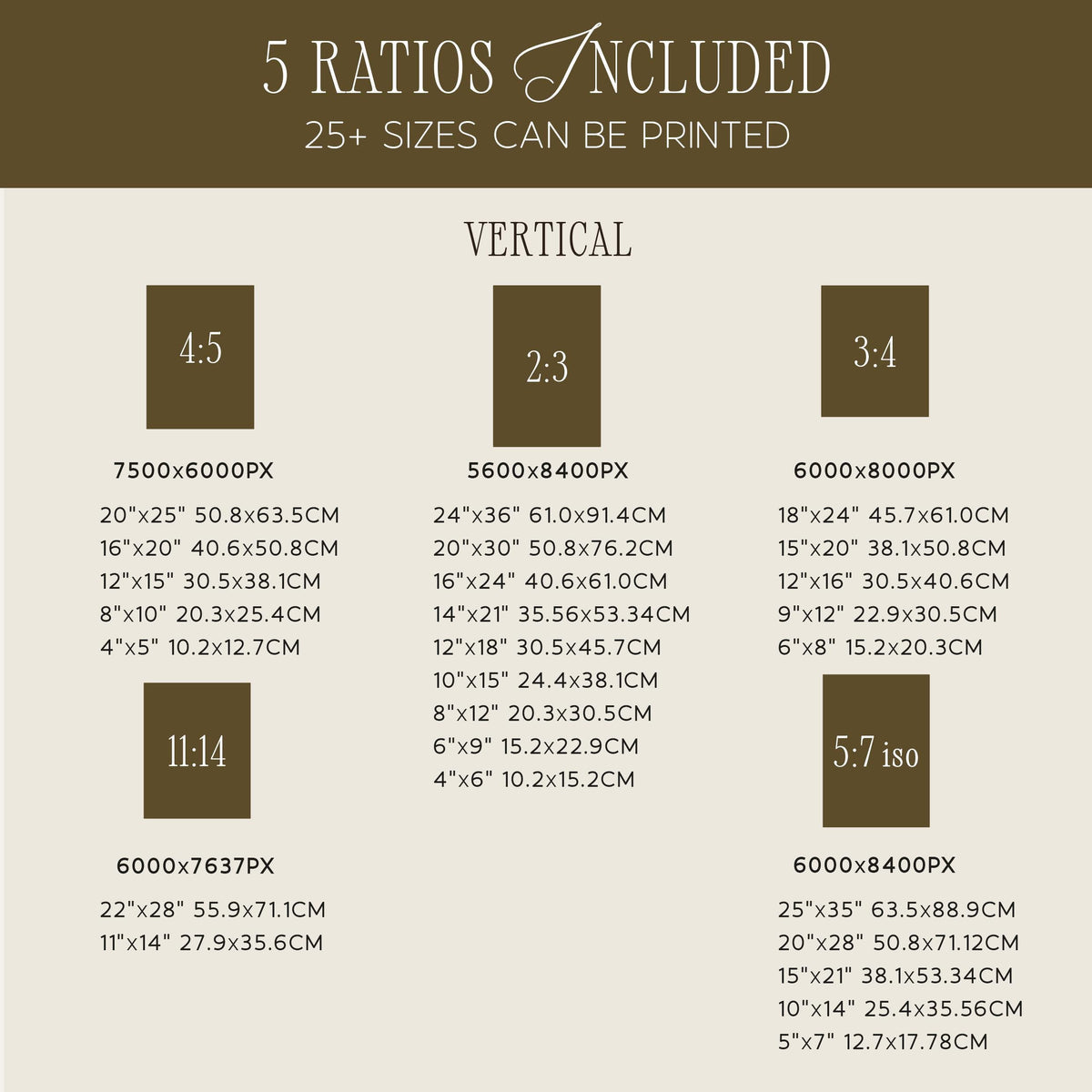 5 RATIOS INCLUDED
25+ SIZES CAN BE PRINTED

VERTICAL

4:5

7500x6000PX

20"x25" 50.8x63.5CM
16"x20" 40.6x50.8CM
12"x15" 30.5x38.1CM
8"x10" 20.3x25.4CM
4"x5" 10.2x12.7CM

11:14

6000x7637PX

22"x28" 55.9x71.1CM
11"x14" 27.9x35.6CM

2:3

5600x8400PX

24"x36" 61.0x91.4CM
20"x30" 50.8x76.2CM
16"x24" 40.6x61.0CM
14"x21" 35.56x53.34CM
12"x18" 30.5x45.7CM
10"x15" 24.4x38.1CM
8"x12" 20.3x30.5CM
6"x9" 15.2x22.9CM
4"x6" 10.2x15.2CM

3:4

6000x8000PX

18"x24" 45.7x61.0CM
15"x20" 38.1x50.8CM
12"x16" 30.5x40.6CM
9"x12" 22.9x30.5CM
6"x8" 15.2x20.3CM

5:7 iso

6000x8400PX

25"x35" 63.5x88.9CM
20"x28" 50.8x71.12CM
15"x21" 38.1x53.34CM
10"x14" 25.4x35.56CM
5"x7" 12.7x17.78CM